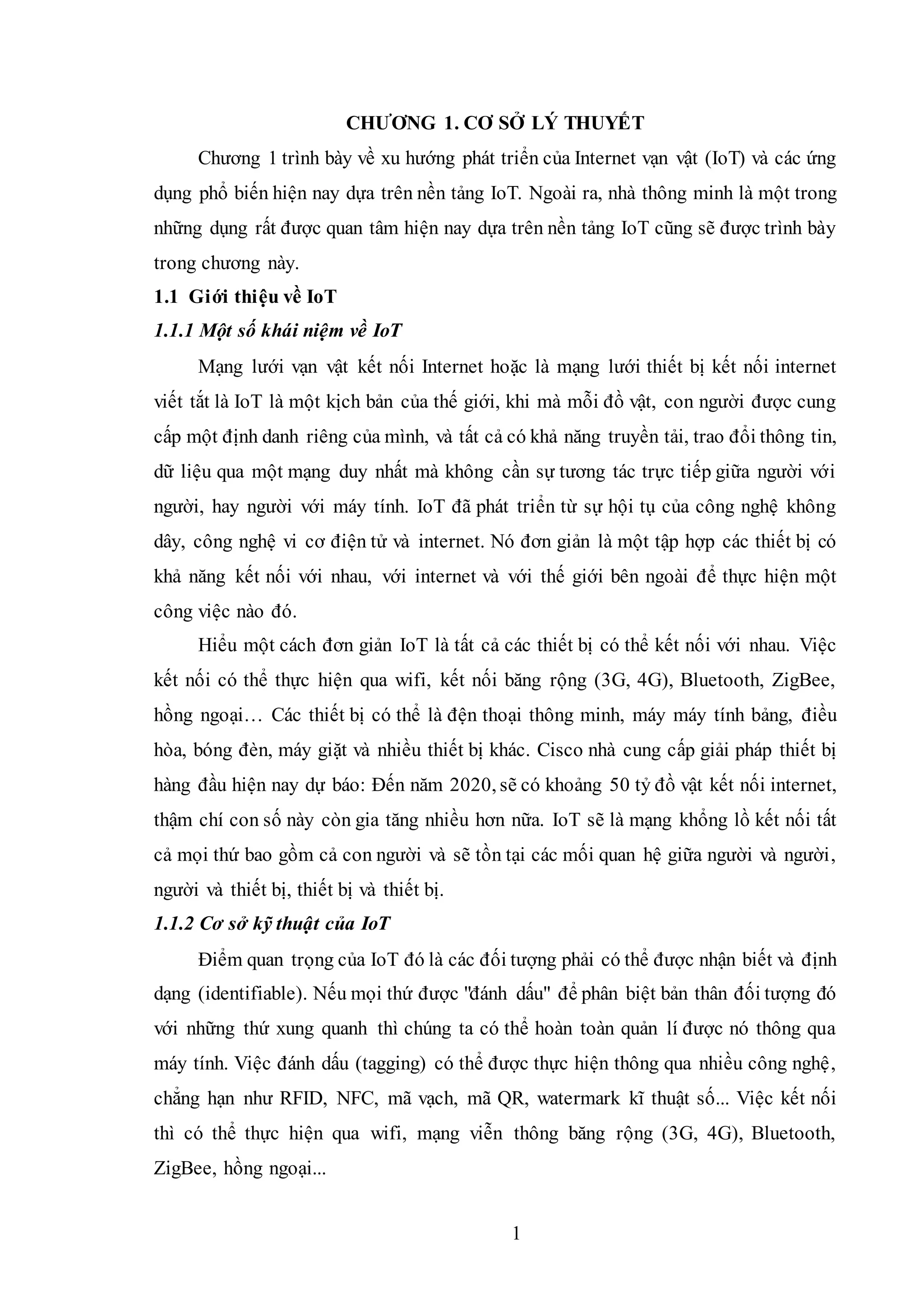 CHƯƠNG 1. CƠ SỞ LÝ THUYẾT

Chương 1 trình bày về xu hướng phát triển của Internet vạn vật (IoT) và các ứng dụng phổ biến hiện nay dựa trên nền tảng IoT. Ngoài ra, nhà thông minh là một trong những dụng rất được quan tâm hiện nay dựa trên nền tảng IoT cũng sẽ được trình bày trong chương này.

1.1 Giới thiệu về IoT

1.1.1 Một số khái niệm về IoT

Mạng lưới vạn vật kết nối Internet hoặc là mạng lưới thiết bị kết nối internet viết tắt là IoT là một kịch bản của thế giới, khi mà mỗi đồ vật, con người được cung cấp một định danh riêng của mình, và tất cả có khả năng truyền tải, trao đổi thông tin, dữ liệu qua một mạng duy nhất mà không cần sự tương tác trực tiếp giữa người với người, hay người với máy tính. IoT đã phát triển từ sự hội tụ của công nghệ không dây, công nghệ vi cơ điện tử và internet. Nó đơn giản là một tập hợp các thiết bị có khả năng kết nối với nhau, với internet và với thế giới bên ngoài để thực hiện một công việc nào đó.

Hiểu một cách đơn giản IoT là tất cả các thiết bị có thể kết nối với nhau. Việc kết nối có thể thực hiện qua wifi, kết nối băng rộng (3G, 4G), Bluetooth, ZigBee, hồng ngoại… Các thiết bị có thể là đện thoại thông minh, máy máy tính bảng, điều hòa, bóng đèn, máy giặt và nhiều thiết bị khác. Cisco nhà cung cấp giải pháp thiết bị hàng đầu hiện nay dự báo: Đến năm 2020, sẽ có khoảng 50 tỷ đồ vật kết nối internet, thậm chí con số này còn gia tăng nhiều hơn nữa. IoT sẽ là mạng khổng lồ kết nối tất cả mọi thứ bao gồm cả con người và sẽ tồn tại các mối quan hệ giữa người và người, người và thiết bị, thiết bị và thiết bị.

1.1.2 Cơ sở kỹ thuật của IoT

Điểm quan trọng của IoT đó là các đối tượng phải có thể được nhận biết và định dạng (identifiable). Nếu mọi thứ được "đánh dấu" để phân biệt bản thân đối tượng đó với những thứ xung quanh thì chúng ta có thể hoàn toàn quản lí được nó thông qua máy tính. Việc đánh dấu (tagging) có thể được thực hiện thông qua nhiều công nghệ, chẳng hạn như RFID, NFC, mã vạch, mã QR, watermark kĩ thuật số... Việc kết nối thì có thể thực hiện qua wifi, mạng viễn thông băng rộng (3G, 4G), Bluetooth, ZigBee, hồng ngoại...

1